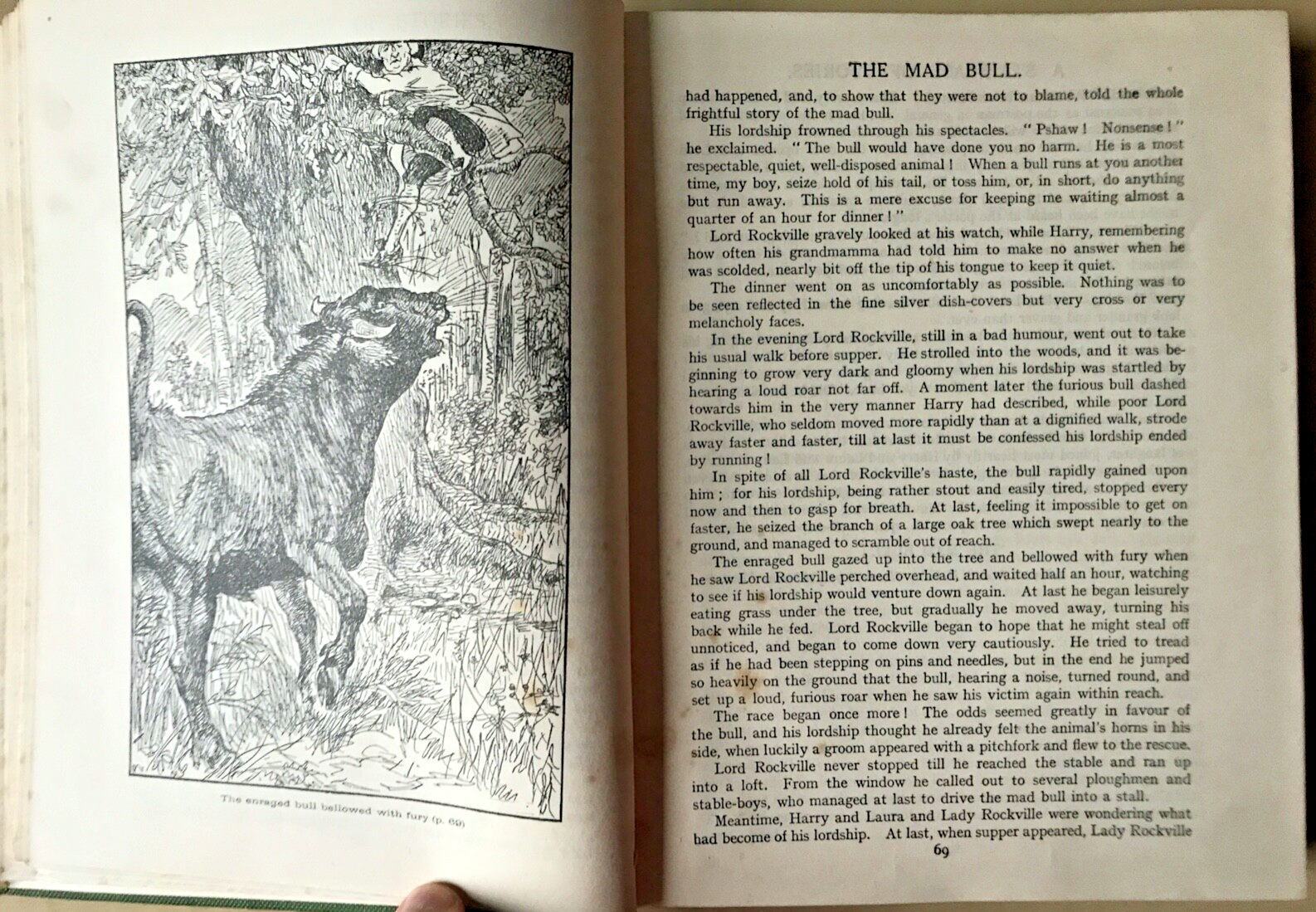 The enraged bull bellowed with fury (p. 69)

THE MAD BULL.

had happened, and, to show that they were not to blame, told the whole frightful story of the mad bull.

His lordship frowned through his spectacles. "Pshaw! Nonsense!" he exclaimed. "The bull would have done you no harm. He is a most respectable, quiet, well-disposed animal! When a bull runs at you another time, my boy, seize hold of his tail, or toss him, or, in short, do anything but run away. This is a mere excuse for keeping me waiting almost a quarter of an hour for dinner!"

Lord Rockville gravely looked at his watch, while Harry, remembering how often his grandmamma had told him to make no answer when he was scolded, nearly bit off the tip of his tongue to keep it quiet.

The dinner went on as uncomfortably as possible. Nothing was to be seen reflected in the fine silver dish-covers but very cross or very melancholy faces.

In the evening Lord Rockville, still in a bad humour, went out to take his usual walk before supper. He strolled into the woods, and it was beginning to grow very dark and gloomy when his lordship was startled by hearing a loud roar not far off. A moment later the furious bull dashed towards him in the very manner Harry had described, while poor Lord Rockville, who seldom moved more rapidly than at a dignified walk, strode away faster and faster, till at last it must be confessed his lordship ended by running!

In spite of all Lord Rockville's haste, the bull rapidly gained upon him; for his lordship, being rather stout and easily tired, stopped every now and then to gasp for breath. At last, feeling it impossible to get on faster, he seized the branch of a large oak tree which swept nearly to the ground, and managed to scramble out of reach.

The enraged bull gazed up into the tree and bellowed with fury when he saw Lord Rockville perched overhead, and waited half an hour, watching to see if his lordship would venture down again. At last he began leisurely eating grass under the tree, but gradually he moved away, turning his back while he fed. Lord Rockville began to hope that he might steal off unnoticed, and began to come down very cautiously. He tried to tread as if he had been stepping on pins and needles, but in the end he jumped so heavily on the ground that the bull, hearing a noise, turned round, and set up a loud, furious roar when he saw his victim again within reach.

The race began once more! The odds seemed greatly in favour of the bull, and his lordship thought he already felt the animal's horns in his side, when luckily a groom appeared with a pitchfork and flew to the rescue.

Lord Rockville never stopped till he reached the stable and ran up into a loft. From the window he called out to several ploughmen and stable-boys, who managed at last to drive the mad bull into a stall.

Meantime, Harry and Laura and Lady Rockville were wondering what had become of his lordship. At last, when supper appeared, Lady Rockville

69